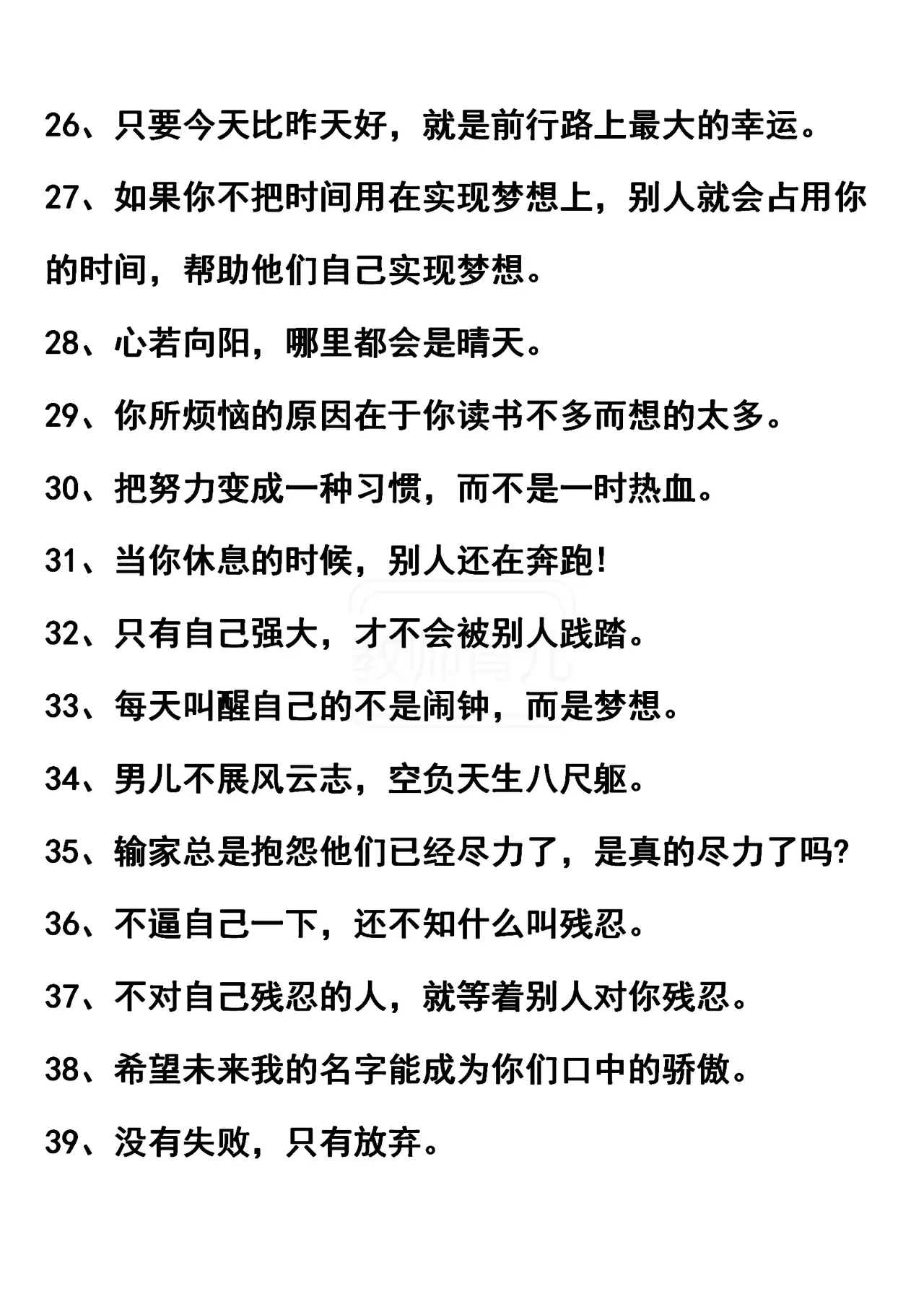 26、只要今天比昨天好，就是前行路上最大的幸运。

27、如果你不把时间用在实现梦想上，别人就会占用你的时间，帮助他们自己实现梦想。

28、心若向阳，哪里都会是晴天。

29、你所烦恼的原因在于你读书不多而想的太多。

30、把努力变成一种习惯，而不是一时热血。

31、当你休息的时候，别人还在奔跑！

32、只有自己强大，才不会被别人践踏。

教师育儿

33、每天叫醒自己的不是闹钟，而是梦想。

34、男儿不展风云志，空负天生八尺躯。

35、输家总是抱怨他们已经尽力了，是真的尽力了吗？

36、不逼自己一下，还不知什么叫残忍。

37、不对自己残忍的人，就等着别人对你残忍。

38、希望未来我的名字能成为你们口中的骄傲。

39、没有失败，只有放弃。